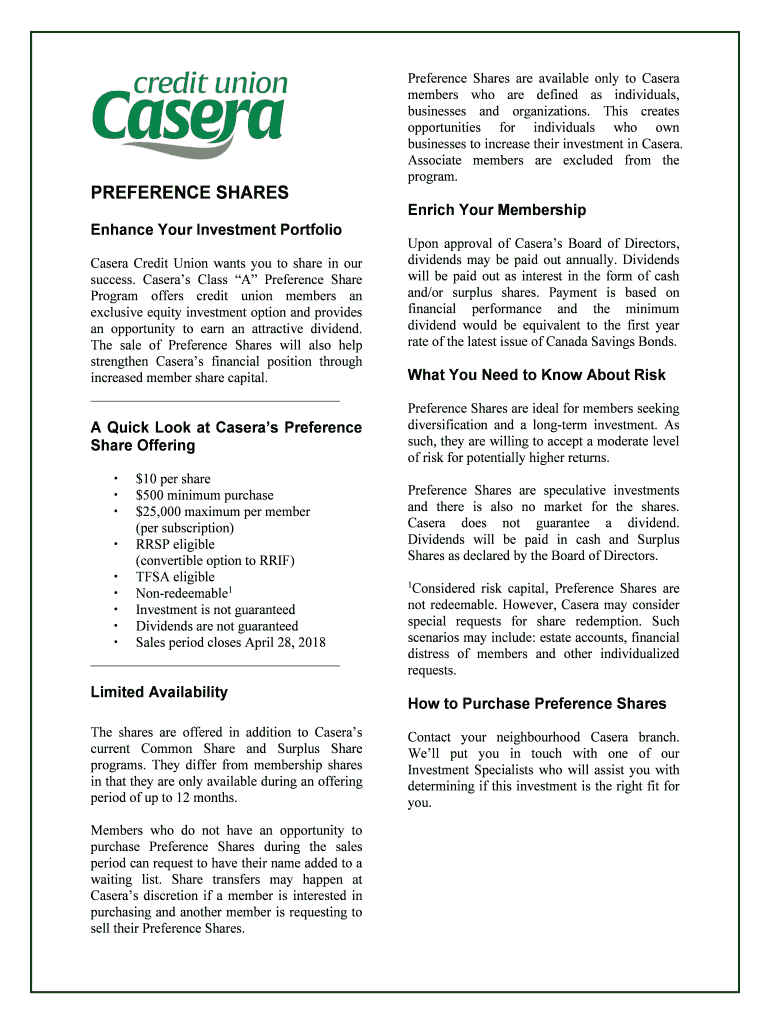 credit union
Casera

PREFERENCE SHARES

Enhance Your Investment Portfolio

Casera Credit Union wants you to share in our success. Casera's Class "A" Preference Share Program offers credit union members an exclusive equity investment option and provides an opportunity to earn an attractive dividend. The sale of Preference Shares will also help strengthen Casera's financial position through increased member share capital.

A Quick Look at Casera's Preference Share Offering

• $10 per share
• $500 minimum purchase
• $25,000 maximum per member (per subscription)
• RRSP eligible (convertible option to RRIF)
• TFSA eligible
• Non-redeemable$^1$
• Investment is not guaranteed
• Dividends are not guaranteed
• Sales period closes April 28, 2018

Limited Availability

The shares are offered in addition to Casera's current Common Share and Surplus Share programs. They differ from membership shares in that they are only available during an offering period of up to 12 months.

Members who do not have an opportunity to purchase Preference Shares during the sales period can request to have their name added to a waiting list. Share transfers may happen at Casera's discretion if a member is interested in purchasing and another member is requesting to sell their Preference Shares.

Preference Shares are available only to Casera members who are defined as individuals, businesses and organizations. This creates opportunities for individuals who own businesses to increase their investment in Casera. Associate members are excluded from the program.

Enrich Your Membership

Upon approval of Casera's Board of Directors, dividends may be paid out annually. Dividends will be paid out as interest in the form of cash and/or surplus shares. Payment is based on financial performance and the minimum dividend would be equivalent to the first year rate of the latest issue of Canada Savings Bonds.

What You Need to Know About Risk

Preference Shares are ideal for members seeking diversification and a long-term investment. As such, they are willing to accept a moderate level of risk for potentially higher returns.

Preference Shares are speculative investments and there is also no market for the shares. Casera does not guarantee a dividend. Dividends will be paid in cash and Surplus Shares as declared by the Board of Directors.

$^1$Considered risk capital, Preference Shares are not redeemable. However, Casera may consider special requests for share redemption. Such scenarios may include: estate accounts, financial distress of members and other individualized requests.

How to Purchase Preference Shares

Contact your neighbourhood Casera branch. We'll put you in touch with one of our Investment Specialists who will assist you with determining if this investment is the right fit for you.